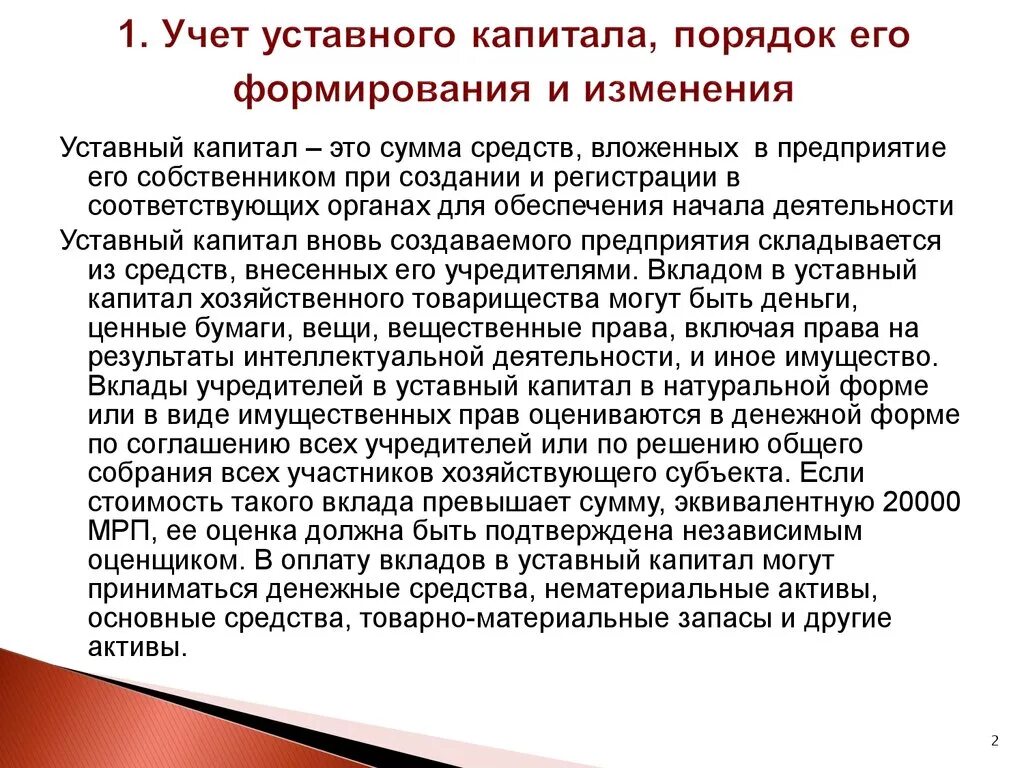 1. Учет уставного капитала, порядок его формирования и изменения

Уставный капитал – это сумма средств, вложенных в предприятие его собственником при создании и регистрации в соответствующих органах для обеспечения начала деятельности

Уставный капитал вновь создаваемого предприятия складывается из средств, внесенных его учредителями. Вкладом в уставный капитал хозяйственного товарищества могут быть деньги, ценные бумаги, вещи, вещественные права, включая права на результаты интеллектуальной деятельности, и иное имущество. Вклады учредителей в уставный капитал в натуральной форме или в виде имущественных прав оцениваются в денежной форме по соглашению всех учредителей или по решению общего собрания всех участников хозяйствующего субъекта. Если стоимость такого вклада превышает сумму, эквивалентную 20000 МРП, ее оценка должна быть подтверждена независимым оценщиком. В оплату вкладов в уставный капитал могут приниматься денежные средства, нематериальные активы, основные средства, товарно-материальные запасы и другие активы.

2